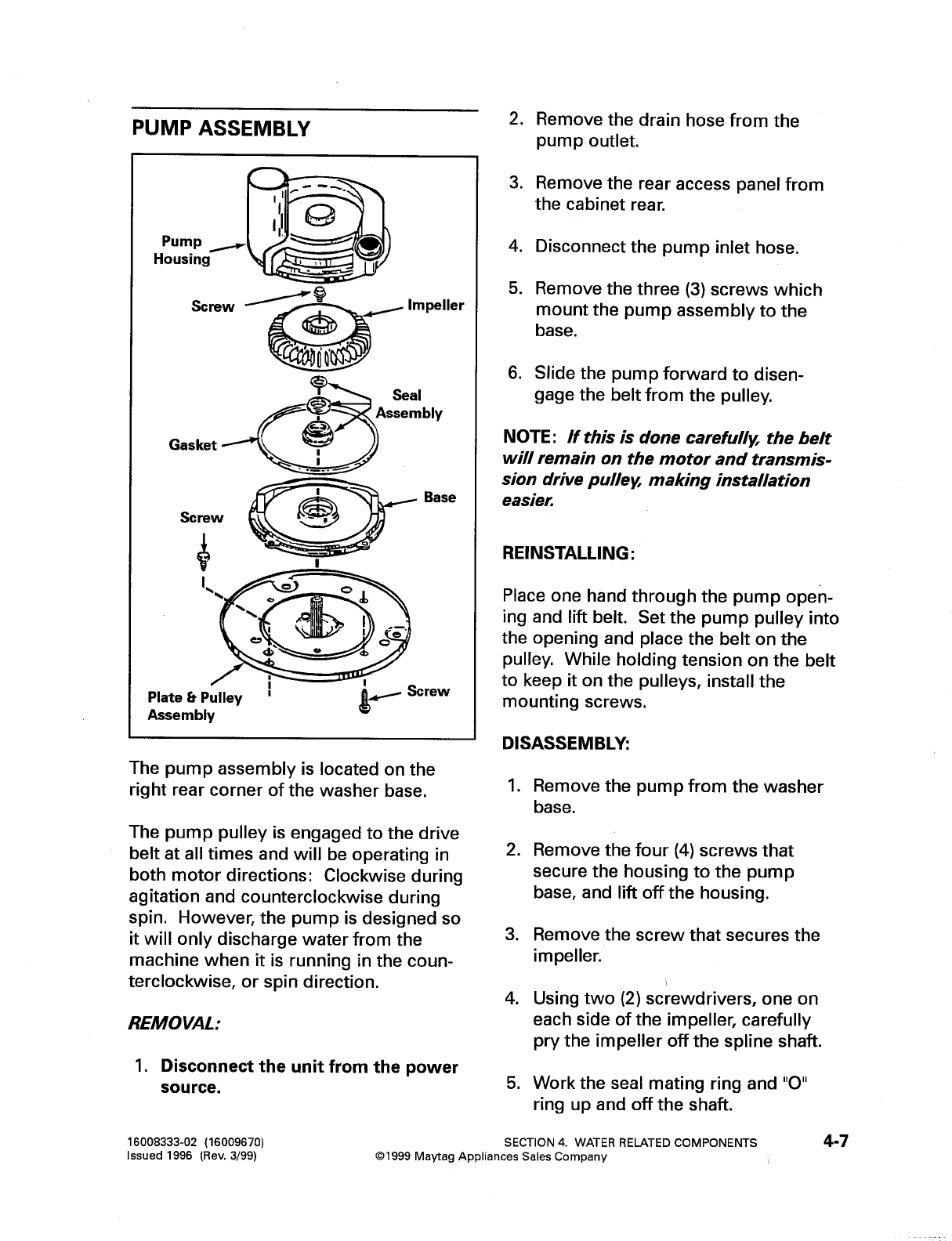 PUMP ASSEMBLY

Pump Housing

Screw

Impeller

Seal Assembly

Gasket

Base

Screw

Plate & Pulley Assembly

Screw

The pump assembly is located on the right rear corner of the washer base.

The pump pulley is engaged to the drive belt at all times and will be operating in both motor directions: Clockwise during agitation and counterclockwise during spin. However, the pump is designed so it will only discharge water from the machine when it is running in the counterclockwise, or spin direction.

REMOVAL:

1. Disconnect the unit from the power source.

2. Remove the drain hose from the pump outlet.

3. Remove the rear access panel from the cabinet rear.

4. Disconnect the pump inlet hose.

5. Remove the three (3) screws which mount the pump assembly to the base.

6. Slide the pump forward to disengage the belt from the pulley.

NOTE: If this is done carefully, the belt will remain on the motor and transmission drive pulley, making installation easier.

REINSTALLING:

Place one hand through the pump opening and lift belt. Set the pump pulley into the opening and place the belt on the pulley. While holding tension on the belt to keep it on the pulleys, install the mounting screws.

DISASSEMBLY:

1. Remove the pump from the washer base.

2. Remove the four (4) screws that secure the housing to the pump base, and lift off the housing.

3. Remove the screw that secures the impeller.

4. Using two (2) screwdrivers, one on each side of the impeller, carefully pry the impeller off the spline shaft.

5. Work the seal mating ring and "O" ring up and off the shaft.

16008333-02 (16009670)
Issued 1996 (Rev. 3/99)

SECTION 4. WATER RELATED COMPONENTS
©1999 Maytag Appliances Sales Company

4-7